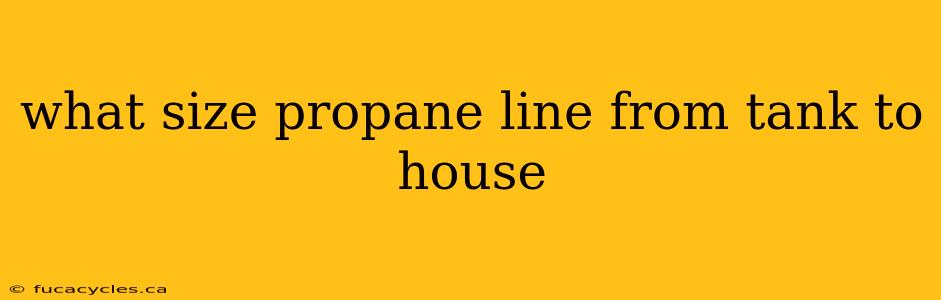 what size propane line from tank to house

© fucacycles.ca